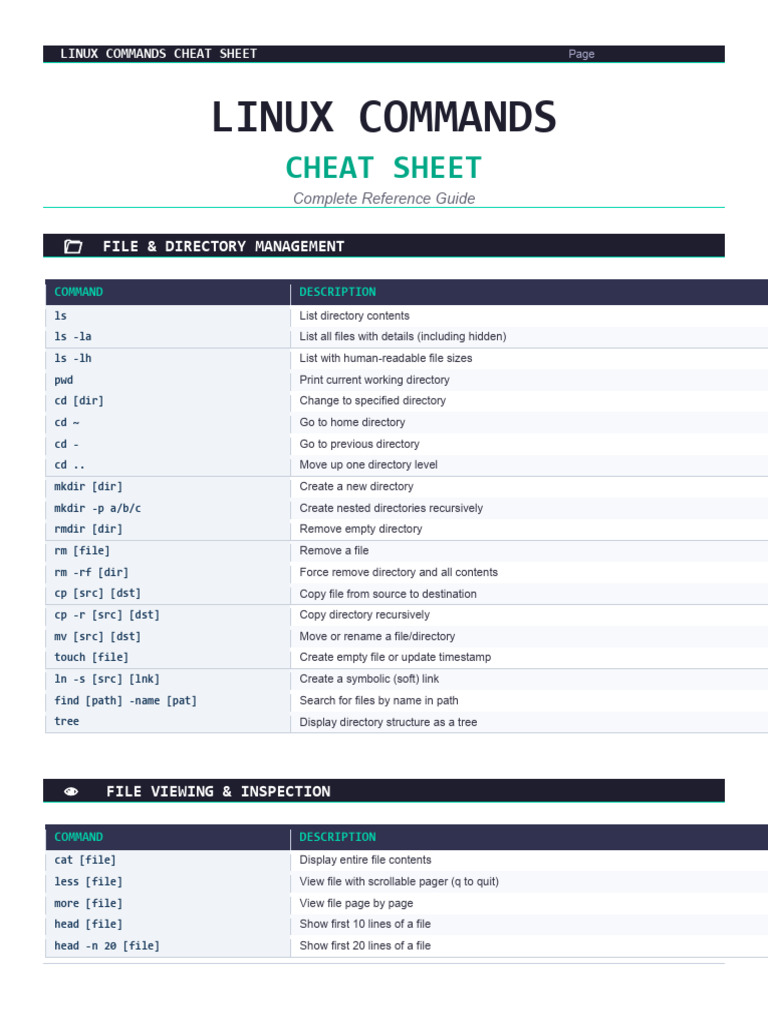 LINUX COMMANDS CHEAT SHEET Page

LINUX COMMANDS

CHEAT SHEET

Complete Reference Guide

FILE & DIRECTORY MANAGEMENT

| COMMAND | DESCRIPTION |
|---|---|
| ls | List directory contents |
| ls -la | List all files with details (including hidden) |
| ls -lh | List with human-readable file sizes |
| pwd | Print current working directory |
| cd [dir] | Change to specified directory |
| cd ~ | Go to home directory |
| cd - | Go to previous directory |
| cd .. | Move up one directory level |
| mkdir [dir] | Create a new directory |
| mkdir -p a/b/c | Create nested directories recursively |
| rmdir [dir] | Remove empty directory |
| rm [file] | Remove a file |
| rm -rf [dir] | Force remove directory and all contents |
| cp [src] [dst] | Copy file from source to destination |
| cp -r [src] [dst] | Copy directory recursively |
| mv [src] [dst] | Move or rename a file/directory |
| touch [file] | Create empty file or update timestamp |
| ln -s [src] [lnk] | Create a symbolic (soft) link |
| find [path] -name [pat] | Search for files by name in path |
| tree | Display directory structure as a tree |

FILE VIEWING & INSPECTION

| COMMAND | DESCRIPTION |
|---|---|
| cat [file] | Display entire file contents |
| less [file] | View file with scrollable pager (q to quit) |
| more [file] | View file page by page |
| head [file] | Show first 10 lines of a file |
| head -n 20 [file] | Show first 20 lines of a file |